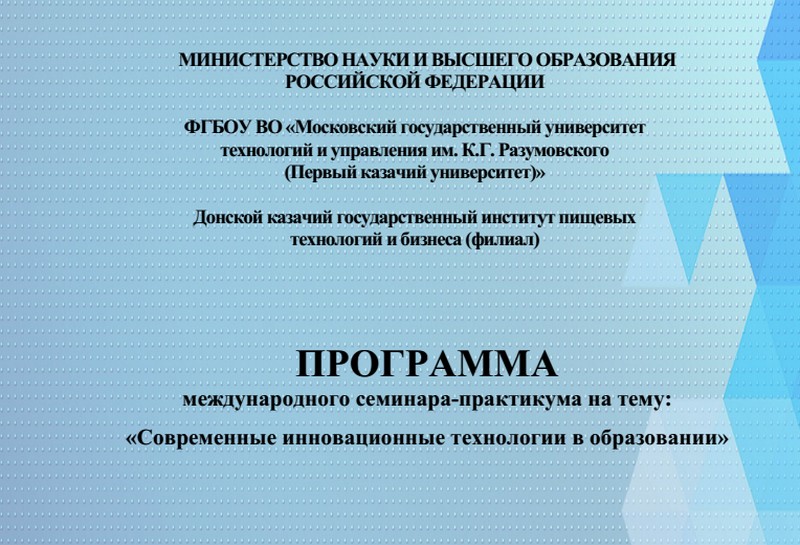 МИНИСТЕРСТВО НАУКИ И ВЫСШЕГО ОБРАЗОВАНИЯ РОССИЙСКОЙ ФЕДЕРАЦИИ

ФГБОУ ВО «Московский государственный университет технологий и управления им. К.Г. Разумовского (Первый казачий университет)»

Донской казачий государственный институт пищевых технологий и бизнеса (филиал)

ПРОГРАММА
международного семинара-практикума на тему:
«Современные инновационные технологии в образовании»